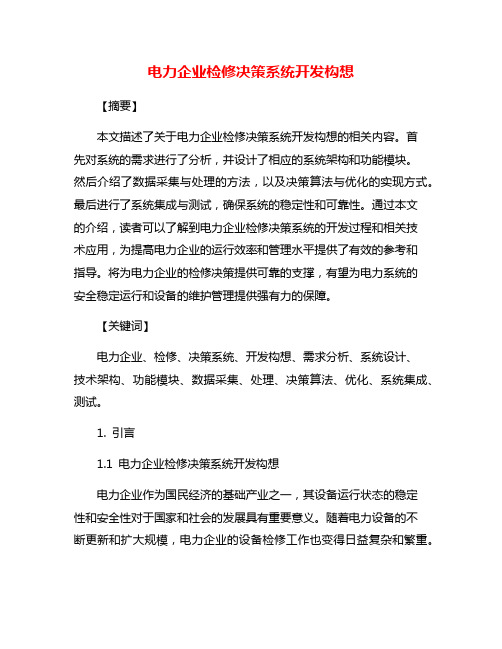 电力企业检修决策系统开发构想

【摘要】

本文描述了关于电力企业检修决策系统开发构想的相关内容。首先对系统的需求进行了分析，并设计了相应的系统架构和功能模块。然后介绍了数据采集与处理的方法，以及决策算法与优化的实现方式。最后进行了系统集成与测试，确保系统的稳定性和可靠性。通过本文的介绍，读者可以了解到电力企业检修决策系统的开发过程和相关技术应用，为提高电力企业的运行效率和管理水平提供了有效的参考和指导。将为电力企业的检修决策提供可靠的支撑，有望为电力系统的安全稳定运行和设备的维护管理提供强有力的保障。

【关键词】

电力企业、检修、决策系统、开发构想、需求分析、系统设计、技术架构、功能模块、数据采集、处理、决策算法、优化、系统集成、测试。

1. 引言

1.1 电力企业检修决策系统开发构想

电力企业作为国民经济的基础产业之一，其设备运行状态的稳定性和安全性对于国家和社会的发展具有重要意义。随着电力设备的不断更新和扩大规模，电力企业的设备检修工作也变得日益复杂和繁重。